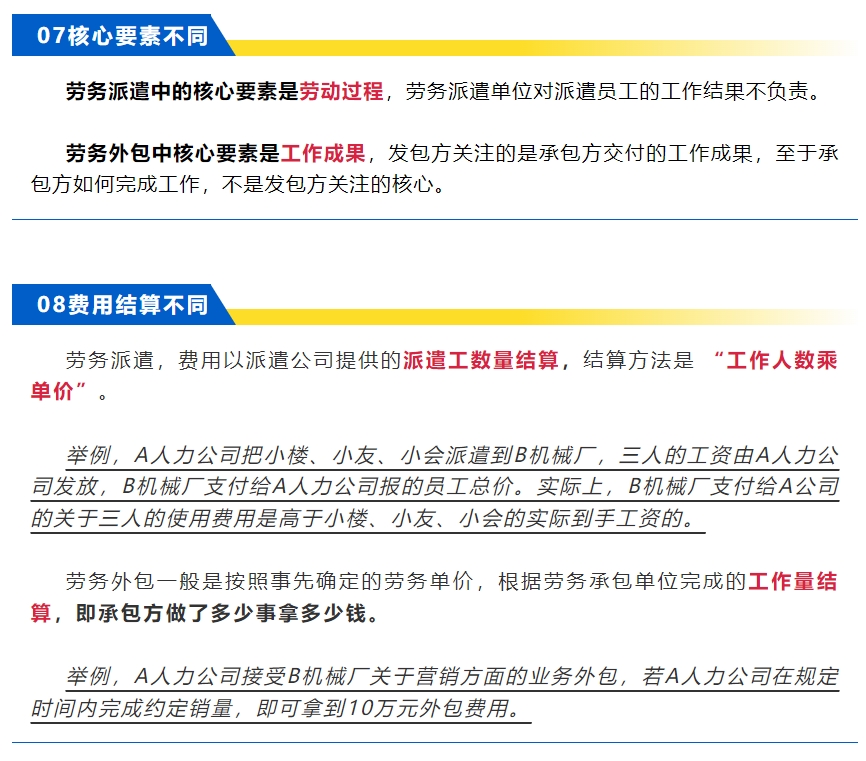 07核心要素不同

劳务派遣中的核心要素是劳动过程，劳务派遣单位对派遣员工的工作结果不负责。

劳务外包中核心要素是工作成果，发包方关注的是承包方交付的工作成果，至于承包方如何完成工作，不是发包方关注的核心。

08费用结算不同

劳务派遣，费用以派遣公司提供的派遣工数量结算，结算方法是 “工作人数乘单价”。

举例，A人力公司把小楼、小友、小会派遣到B机械厂，三人的工资由A人力公司发放，B机械厂支付给A人力公司报的员工总价。实际上，B机械厂支付给A公司的关于三人的使用费用是高于小楼、小友、小会的实际到手工资的。

劳务外包一般是按照事先确定的劳务单价，根据劳务承包单位完成的工作量结算，即承包方做了多少事拿多少钱。

举例，A人力公司接受B机械厂关于营销方面的业务外包，若A人力公司在规定时间内完成约定销量，即可拿到10万元外包费用。